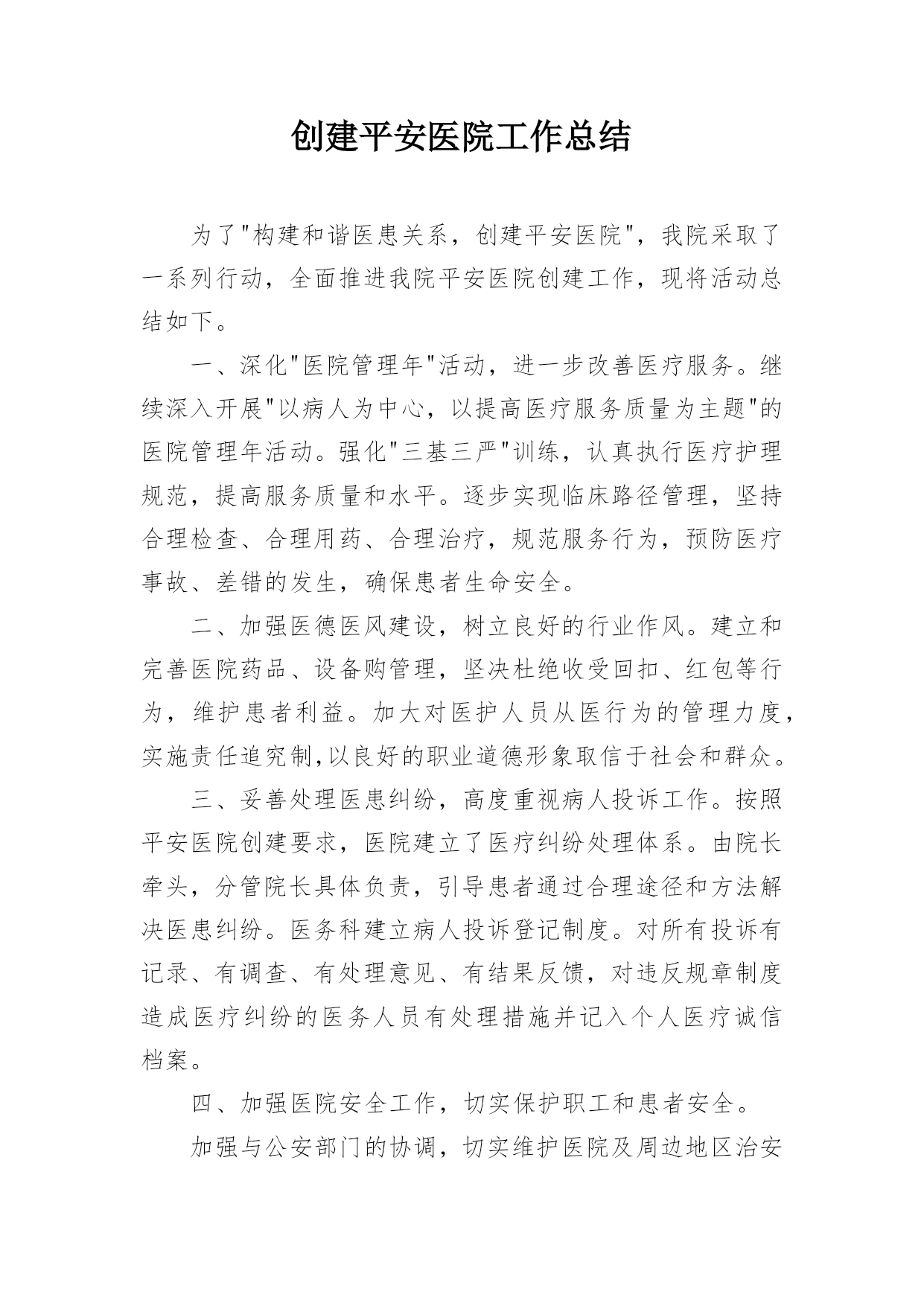 创建平安医院工作总结

为了"构建和谐医患关系，创建平安医院"，我院采取了一系列行动，全面推进我院平安医院创建工作，现将活动总结如下。

一、深化"医院管理年"活动，进一步改善医疗服务。继续深入开展"以病人为中心，以提高医疗服务质量为主题"的医院管理年活动。强化"三基三严"训练，认真执行医疗护理规范，提高服务质量和水平。逐步实现临床路径管理，坚持合理检查、合理用药、合理治疗，规范服务行为，预防医疗事故、差错的发生，确保患者生命安全。

二、加强医德医风建设，树立良好的行业作风。建立和完善医院药品、设备购管理，坚决杜绝收受回扣、红包等行为，维护患者利益。加大对医护人员从医行为的管理力度，实施责任追究制,以良好的职业道德形象取信于社会和群众。

三、妥善处理医患纠纷，高度重视病人投诉工作。按照平安医院创建要求，医院建立了医疗纠纷处理体系。由院长牵头，分管院长具体负责，引导患者通过合理途径和方法解决医患纠纷。医务科建立病人投诉登记制度。对所有投诉有记录、有调查、有处理意见、有结果反馈，对违反规章制度造成医疗纠纷的医务人员有处理措施并记入个人医疗诚信档案。

四、加强医院安全工作，切实保护职工和患者安全。

加强与公安部门的协调，切实维护医院及周边地区治安